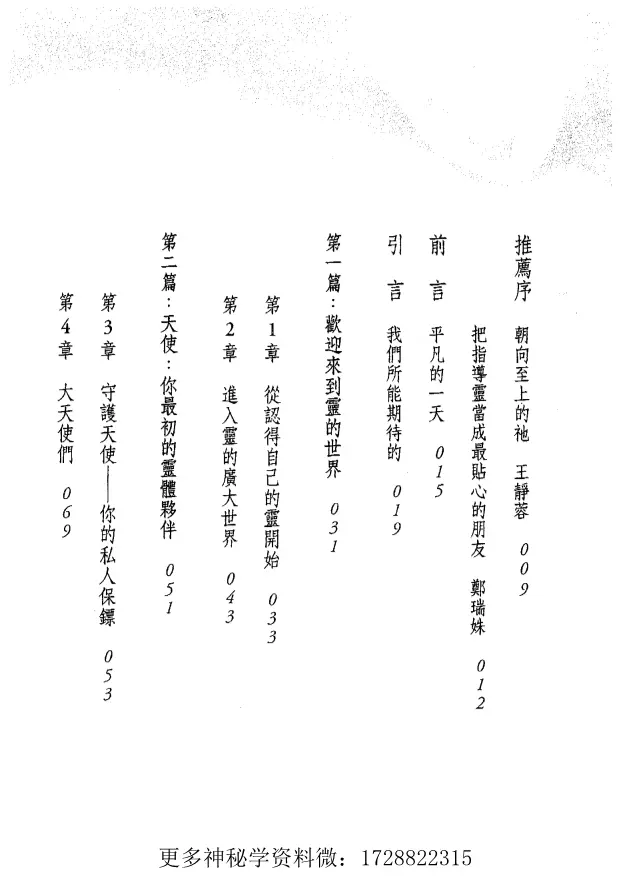 推薦序 朝向至上的祂 王靜蓉 009

把指導靈當成最貼心的朋友 鄭瑞姝 012

前言 平凡的一天 015

引言 我們所能期待的 019

第一篇：歡迎來到靈的世界 031

第1章 從認得自己的靈開始 033

第2章 進入靈的廣大世界 043

第二篇：天使：你最初的靈體夥伴 051

第3章 守護天使——你的私人保鏢 053

第4章 大天使們 069

更多神秘学资料微：1728822315